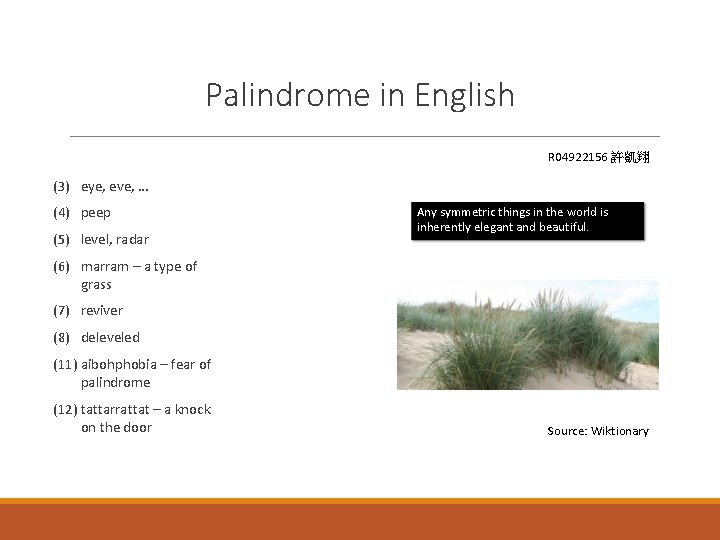 Palindrome in English

R04922156 許凱翔

(3) eye, eve, …

(4) peep

(5) level, radar

(6) marram – a type of grass

(7) reviver

(8) deleveled

(11) aibohphobia – fear of palindrome

(12) tattarrattat – a knock on the door

Any symmetric things in the world is inherently elegant and beautiful.

Source: Wiktionary